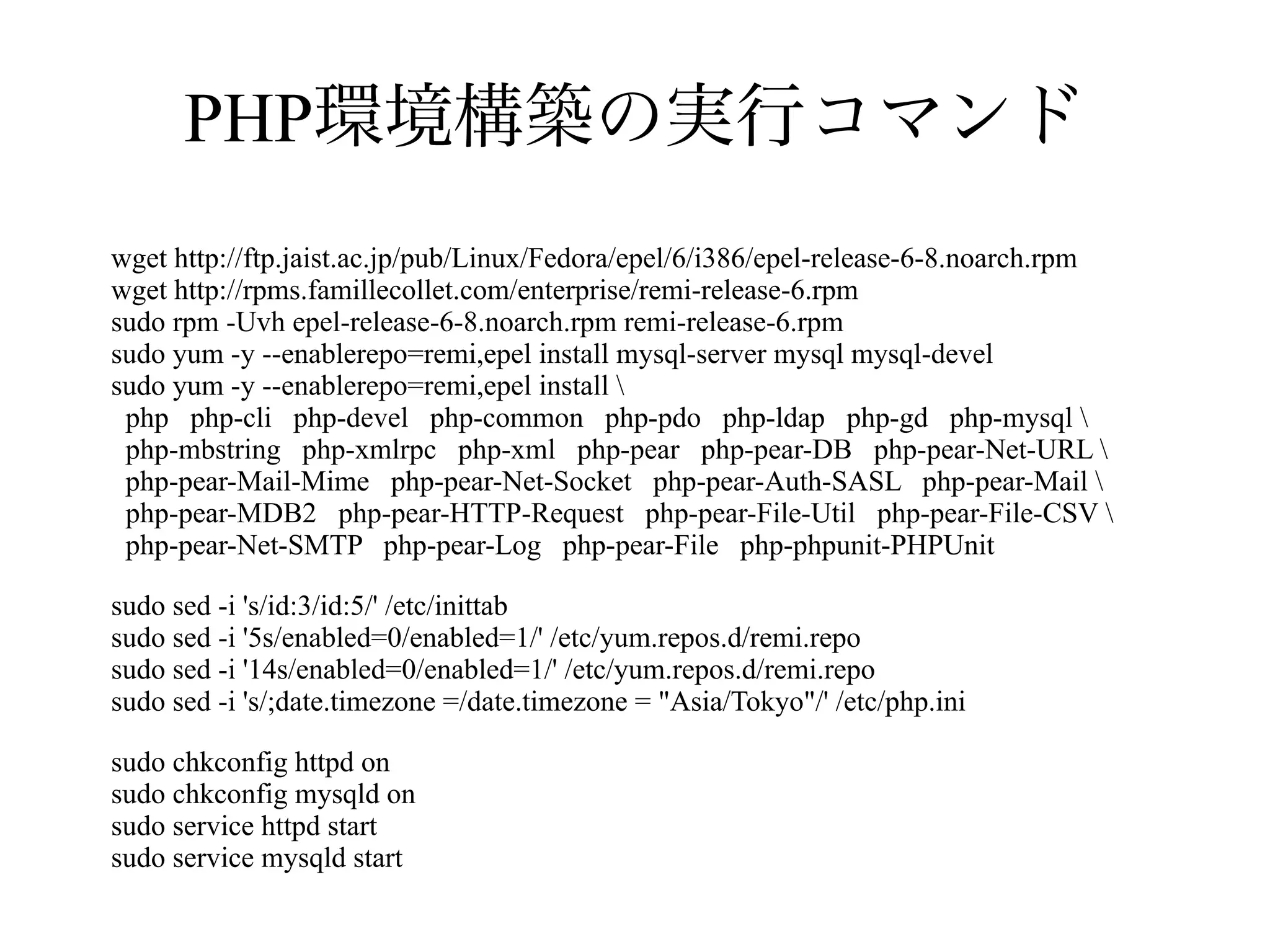 PHP環境構築の実行コマンド

wget http://ftp.jaist.ac.jp/pub/Linux/Fedora/epel/6/i386/epel-release-6-8.noarch.rpm
wget http://rpms.famillecollet.com/enterprise/remi-release-6.rpm
sudo rpm -Uvh epel-release-6-8.noarch.rpm remi-release-6.rpm
sudo yum -y --enablerepo=remi,epel install mysql-server mysql mysql-devel
sudo yum -y --enablerepo=remi,epel install \
php php-cli php-devel php-common php-pdo php-ldap php-gd php-mysql \
php-mbstring php-xmlrpc php-xml php-pear php-pear-DB php-pear-Net-URL \
php-pear-Mail-Mime php-pear-Net-Socket php-pear-Auth-SASL php-pear-Mail \
php-pear-MDB2 php-pear-HTTP-Request php-pear-File-Util php-pear-File-CSV \
php-pear-Net-SMTP php-pear-Log php-pear-File php-phpunit-PHPUnit

sudo sed -i 's/id:3/id:5/' /etc/inittab
sudo sed -i '5s/enabled=0/enabled=1/' /etc/yum.repos.d/remi.repo
sudo sed -i '14s/enabled=0/enabled=1/' /etc/yum.repos.d/remi.repo
sudo sed -i 's/;date.timezone =/date.timezone = "Asia/Tokyo"/' /etc/php.ini

sudo chkconfig httpd on
sudo chkconfig mysqld on
sudo service httpd start
sudo service mysqld start